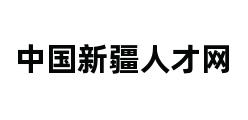 中国新疆人才网